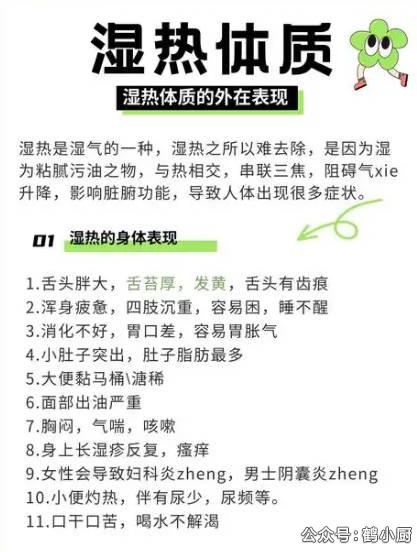 湿热体质

湿热体质的外在表现

湿热是湿气的一种，湿热之所以难去除，是因为湿为粘腻污油之物，与热相交，串联三焦，阻碍气xie升降，影响脏腑功能，导致人体出现很多症状。

01 湿热的身体表现

1.舌头胖大，舌苔厚，发黄，舌头有齿痕
2.浑身疲惫，四肢沉重，容易困，睡不醒
3.消化不好，胃口差，容易胃胀气
4.小肚子突出，肚子脂肪最多
5.大便黏马桶\溏稀
6.面部出油严重
7.胸闷，气喘，咳嗽
8.身上长湿疹反复，瘙痒
9.女性会导致妇科炎zheng，男士阴囊炎zheng
10.小便灼热，伴有尿少，尿频等。
11.口干口苦，喝水不解渴

公众号：鹤小厨